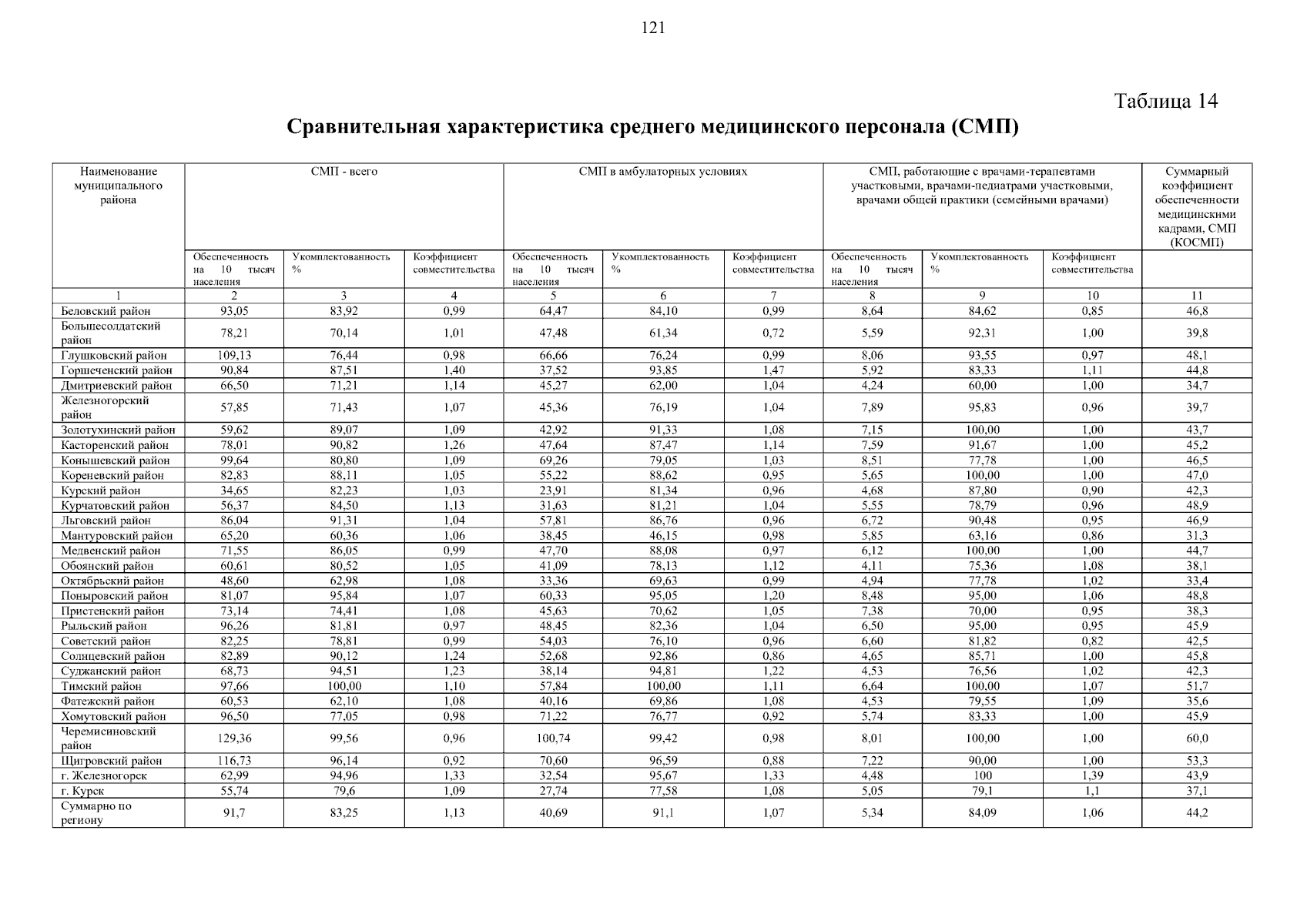 121

Таблица 14

Сравнительная характеристика среднего медицинского персонала (СМП)

| Наименование муниципального района | СМП - всего | | | СМП в амбулаторных условиях | | | СМП, работающие с врачами-терапевтами участковыми, врачами-педиатрами участковыми, врачами общей практики (семейными врачами) | | | Суммарный коэффициент обеспеченности медицинскими кадрами, СМП (КОСМП) |
|---|---|---|---|---|---|---|---|---|---|---|
| | Обеспеченность на 10 тысяч населения | Укомплектованность % | Коэффициент совместительства | Обеспеченность на 10 тысяч населения | Укомплектованность % | Коэффициент совместительства | Обеспеченность на 10 тысяч населения | Укомплектованность % | Коэффициент совместительства | |
| 1 | 2 | 3 | 4 | 5 | 6 | 7 | 8 | 9 | 10 | 11 |
| Беловский район | 93,05 | 83,92 | 0,99 | 64,47 | 84,10 | 0,99 | 8,64 | 84,62 | 0,85 | 46,8 |
| Большесолдатский район | 78,21 | 70,14 | 1,01 | 47,48 | 61,34 | 0,72 | 5,59 | 92,31 | 1,00 | 39,8 |
| Глушковский район | 109,13 | 76,44 | 0,98 | 66,66 | 76,24 | 0,99 | 8,06 | 93,55 | 0,97 | 48,1 |
| Горшеченский район | 90,84 | 87,51 | 1,40 | 37,52 | 93,85 | 1,47 | 5,92 | 83,33 | 1,11 | 44,8 |
| Дмитриевский район | 66,50 | 71,21 | 1,14 | 45,27 | 62,00 | 1,04 | 4,24 | 60,00 | 1,00 | 34,7 |
| Железногорский район | 57,85 | 71,43 | 1,07 | 45,36 | 76,19 | 1,04 | 7,89 | 95,83 | 0,96 | 39,7 |
| Золотухинский район | 59,62 | 89,07 | 1,09 | 42,92 | 91,33 | 1,08 | 7,15 | 100,00 | 1,00 | 43,7 |
| Касторенский район | 78,01 | 90,82 | 1,26 | 47,64 | 87,47 | 1,14 | 7,59 | 91,67 | 1,00 | 45,2 |
| Конышевский район | 99,64 | 80,80 | 1,09 | 69,26 | 79,05 | 1,03 | 8,51 | 77,78 | 1,00 | 46,5 |
| Кореневский район | 82,83 | 88,11 | 1,05 | 55,22 | 88,62 | 0,95 | 5,65 | 100,00 | 1,00 | 47,0 |
| Курский район | 34,65 | 82,23 | 1,03 | 23,91 | 81,34 | 0,96 | 4,68 | 87,80 | 0,90 | 42,3 |
| Курчатовский район | 56,37 | 84,50 | 1,13 | 31,63 | 81,21 | 1,04 | 5,55 | 78,79 | 0,96 | 48,9 |
| Льговский район | 86,04 | 91,31 | 1,04 | 57,81 | 86,76 | 0,96 | 6,72 | 90,48 | 0,95 | 46,9 |
| Мантуровский район | 65,20 | 60,36 | 1,06 | 38,45 | 46,15 | 0,98 | 5,85 | 63,16 | 0,86 | 31,3 |
| Медвенский район | 71,55 | 86,05 | 0,99 | 47,70 | 88,08 | 0,97 | 6,12 | 100,00 | 1,00 | 44,7 |
| Обоянский район | 60,61 | 80,52 | 1,05 | 41,09 | 78,13 | 1,12 | 4,11 | 75,36 | 1,08 | 38,1 |
| Октябрьский район | 48,60 | 62,98 | 1,08 | 33,36 | 69,63 | 0,99 | 4,94 | 77,78 | 1,02 | 33,4 |
| Поныровский район | 81,07 | 95,84 | 1,07 | 60,33 | 95,05 | 1,20 | 8,48 | 95,00 | 1,06 | 48,8 |
| Пристенский район | 73,14 | 74,41 | 1,08 | 45,63 | 70,62 | 1,05 | 7,38 | 70,00 | 0,95 | 38,3 |
| Рыльский район | 96,26 | 81,81 | 0,97 | 48,45 | 82,36 | 1,04 | 6,50 | 95,00 | 0,95 | 45,9 |
| Советский район | 82,25 | 78,81 | 0,99 | 54,03 | 76,10 | 0,96 | 6,60 | 81,82 | 0,82 | 42,5 |
| Солнцевский район | 82,89 | 90,12 | 1,24 | 52,68 | 92,86 | 0,86 | 4,65 | 85,71 | 1,00 | 45,8 |
| Суджанский район | 68,73 | 94,51 | 1,23 | 38,14 | 94,81 | 1,22 | 4,53 | 76,56 | 1,02 | 42,3 |
| Тимский район | 97,66 | 100,00 | 1,10 | 57,84 | 100,00 | 1,11 | 6,64 | 100,00 | 1,07 | 51,7 |
| Фатежский район | 60,53 | 62,10 | 1,08 | 40,16 | 69,86 | 1,08 | 4,53 | 79,55 | 1,09 | 35,6 |
| Хомутовский район | 96,50 | 77,05 | 0,98 | 71,22 | 76,77 | 0,92 | 5,74 | 83,33 | 1,00 | 45,9 |
| Черемисиновский район | 129,36 | 99,56 | 0,96 | 100,74 | 99,42 | 0,98 | 8,01 | 100,00 | 1,00 | 60,0 |
| Щигровский район | 116,73 | 96,14 | 0,92 | 70,60 | 96,59 | 0,88 | 7,22 | 90,00 | 1,00 | 53,3 |
| г. Железногорск | 62,99 | 94,96 | 1,33 | 32,54 | 95,67 | 1,33 | 4,48 | 100 | 1,39 | 43,9 |
| г. Курск | 55,74 | 79,6 | 1,09 | 27,74 | 77,58 | 1,08 | 5,05 | 79,1 | 1,1 | 37,1 |
| Суммарно по региону | 91,7 | 83,25 | 1,13 | 40,69 | 91,1 | 1,07 | 5,34 | 84,09 | 1,06 | 44,2 |